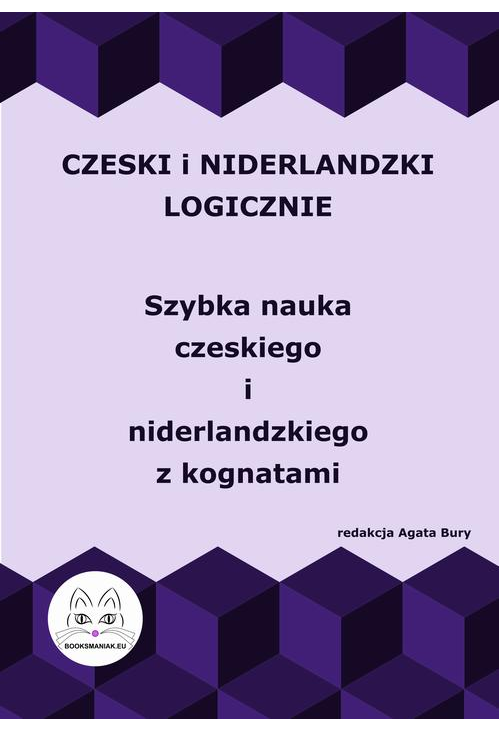 CZESKI i NIDERLANDZKI LOGICZNIE

Szybka nauka czeskiego i niderlandzkiego z kognatami

redakcja Agata Bury

BOOKSMANIAK.EU